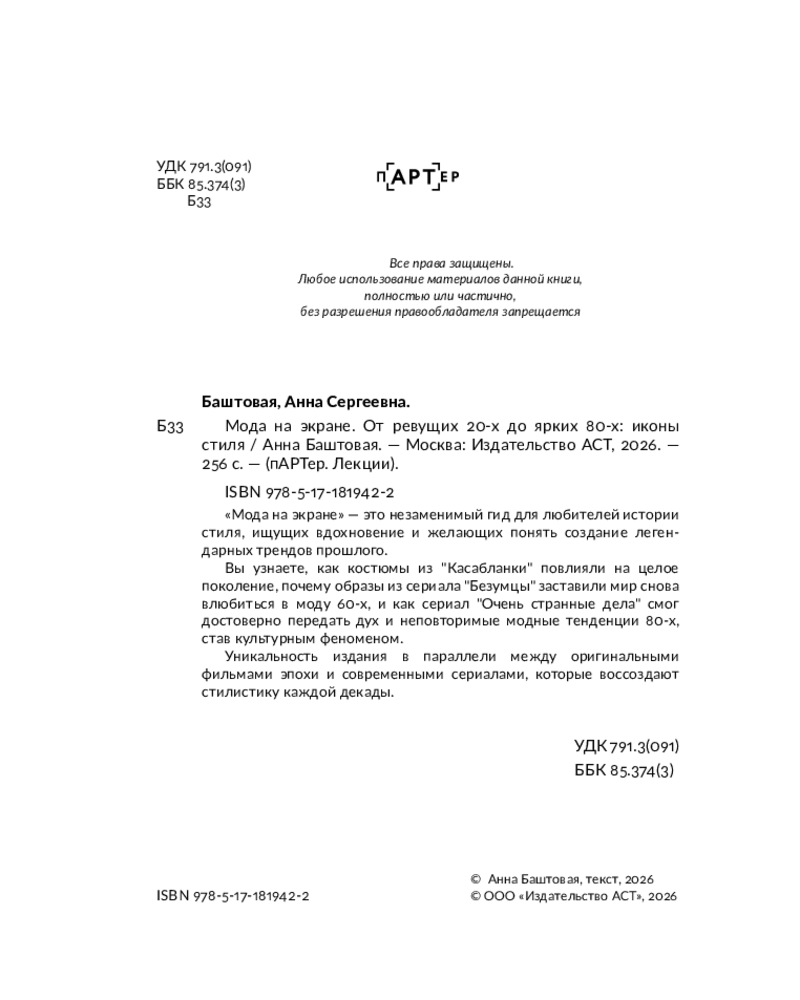 УДК 791.3(091)
ББК 85.374(3)
Б33

пАРТер

Все права защищены.
Любое использование материалов данной книги,
полностью или частично,
без разрешения правообладателя запрещается

Баштовая, Анна Сергеевна.

Б33 Мода на экране. От ревущих 20-х до ярких 80-х: иконы стиля / Анна Баштовая. — Москва: Издательство АСТ, 2026. — 256 с. — (пАРТер. Лекции).

ISBN 978-5-17-181942-2

«Мода на экране» — это незаменимый гид для любителей истории стиля, ищущих вдохновение и желающих понять создание легендарных трендов прошлого.

Вы узнаете, как костюмы из "Касабланки" повлияли на целое поколение, почему образы из сериала "Безумцы" заставили мир снова влюбиться в моду 60-х, и как сериал "Очень странные дела" смог достоверно передать дух и неповторимые модные тенденции 80-х, став культурным феноменом.

Уникальность издания в параллели между оригинальными фильмами эпохи и современными сериалами, которые воссоздают стилистику каждой декады.

УДК 791.3(091)
ББК 85.374(3)

ISBN 978-5-17-181942-2

© Анна Баштовая, текст, 2026
© ООО «Издательство АСТ», 2026